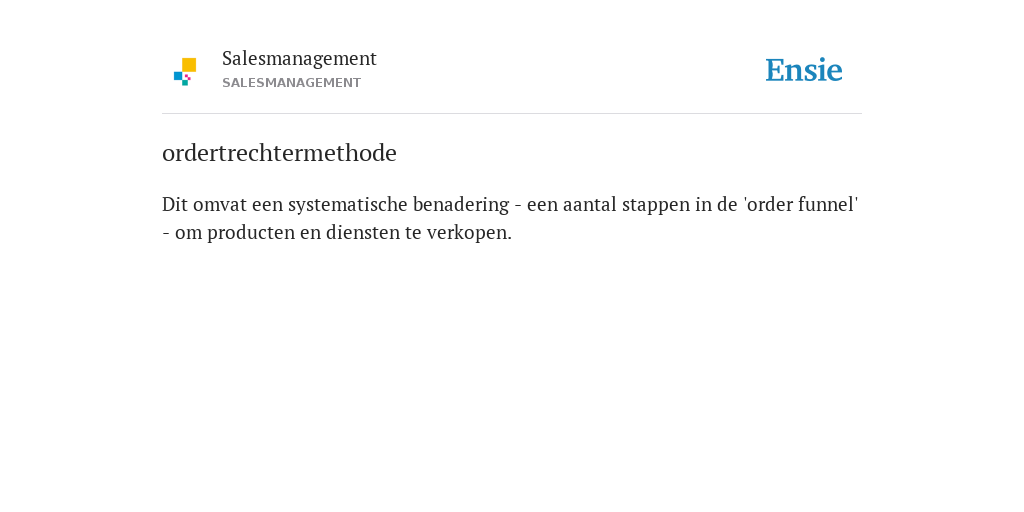 Salesmanagement
SALESMANAGEMENT

Ensie

ordertrechtermethode

Dit omvat een systematische benadering - een aantal stappen in de 'order funnel' - om producten en diensten te verkopen.